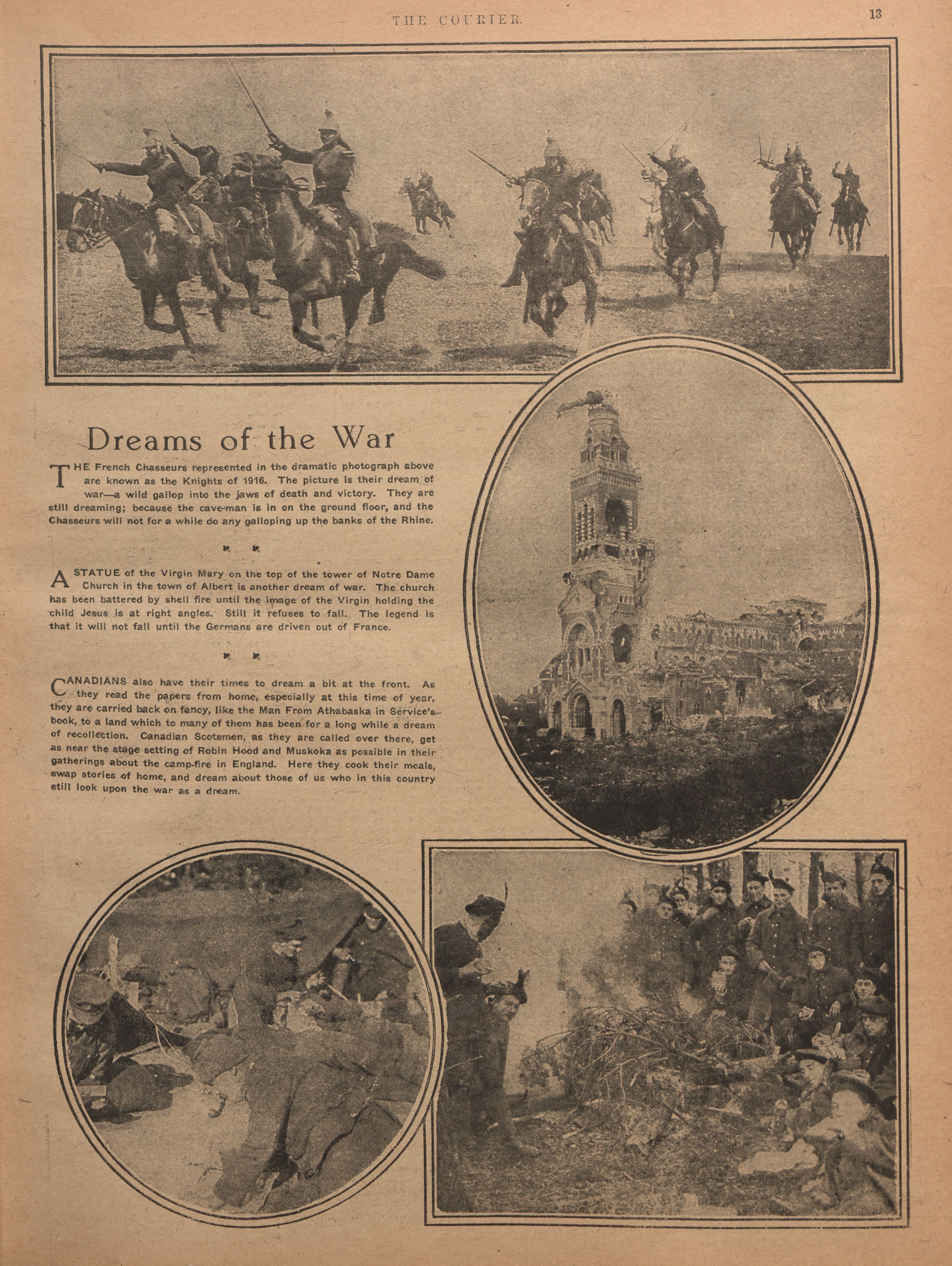 THE COURIER.

13

Dreams of the War

THE French Chasseurs represented in the dramatic photograph above are known as the Knights of 1916. The picture is their dream of war—a wild gallop into the jaws of death and victory. They are still dreaming; because the cave-man is in on the ground floor, and the Chasseurs will not for a while do any galloping up the banks of the Rhine.

A STATUE of the Virgin Mary on the top of the tower of Notre Dame Church in the town of Albert is another dream of war. The church has been battered by shell fire until the image of the Virgin holding the child Jesus is at right angles. Still it refuses to fall. The legend is that it will not fall until the Germans are driven out of France.

CANADIANS also have their times to dream a bit at the front. As they read the papers from home, especially at this time of year, they are carried back on fancy, like the Man From Athabaska in Service's book, to a land which to many of them has been for a long while a dream of recollection. Canadian Scotsmen, as they are called over there, get as near the stage setting of Robin Hood and Muskoka as possible in their gatherings about the camp-fire in England. Here they cook their meals, swap stories of home, and dream about those of us who in this country still look upon the war as a dream.